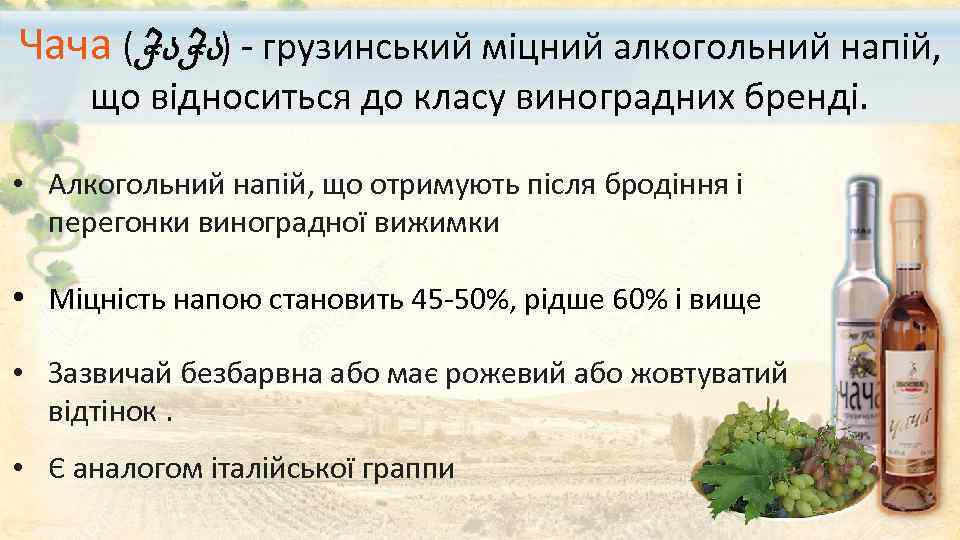 Чача (ჭაჭა) - грузинський міцний алкогольний напій, що відноситься до класу виноградних бренді.

• Алкогольний напій, що отримують після бродіння і перегонки виноградної вижимки

• Міцність напою становить 45-50%, рідше 60% і вище

• Зазвичай безбарвна або має рожевий або жовтуватий відтінок .

• Є аналогом італійської граппи

Чача

Чача